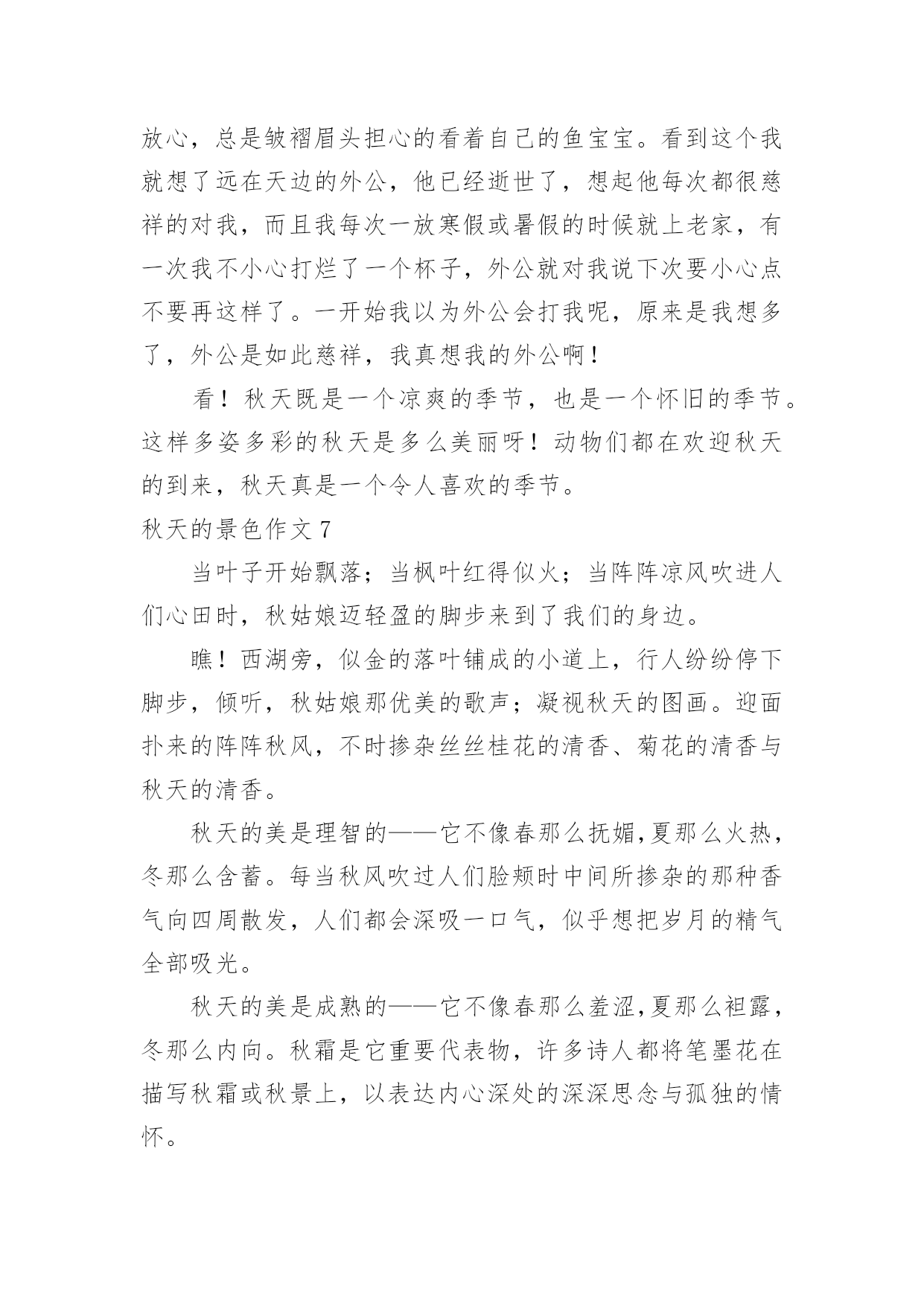 放心，总是皱褶眉头担心的看着自己的鱼宝宝。看到这个我就想了远在天边的外公，他已经逝世了，想起他每次都很慈祥的对我，而且我每次一放寒假或暑假的时候就上老家，有一次我不小心打烂了一个杯子，外公就对我说下次要小心点不要再这样了。一开始我以为外公会打我呢，原来是我想多了，外公是如此慈祥，我真想我的外公啊！

看！秋天既是一个凉爽的季节，也是一个怀旧的季节。这样多姿多彩的秋天是多么美丽呀！动物们都在欢迎秋天的到来，秋天真是一个令人喜欢的季节。

秋天的景色作文 7

当叶子开始飘落；当枫叶红得似火；当阵阵凉风吹进人们心田时，秋姑娘迈轻盈的脚步来到了我们的身边。

瞧！西湖旁，似金的落叶铺成的小道上，行人纷纷停下脚步，倾听，秋姑娘那优美的歌声；凝视秋天的图画。迎面扑来的阵阵秋风，不时掺杂丝丝桂花的清香、菊花的清香与秋天的清香。

秋天的美是理智的——它不像春那么抚媚,夏那么火热,冬那么含蓄。每当秋风吹过人们脸颊时中间所掺杂的那种香气向四周散发，人们都会深吸一口气，似乎想把岁月的精气全部吸光。

秋天的美是成熟的——它不像春那么羞涩,夏那么袒露,冬那么内向。秋霜是它重要代表物，许多诗人都将笔墨花在描写秋霜或秋景上，以表达内心深处的深深思念与孤独的情怀。